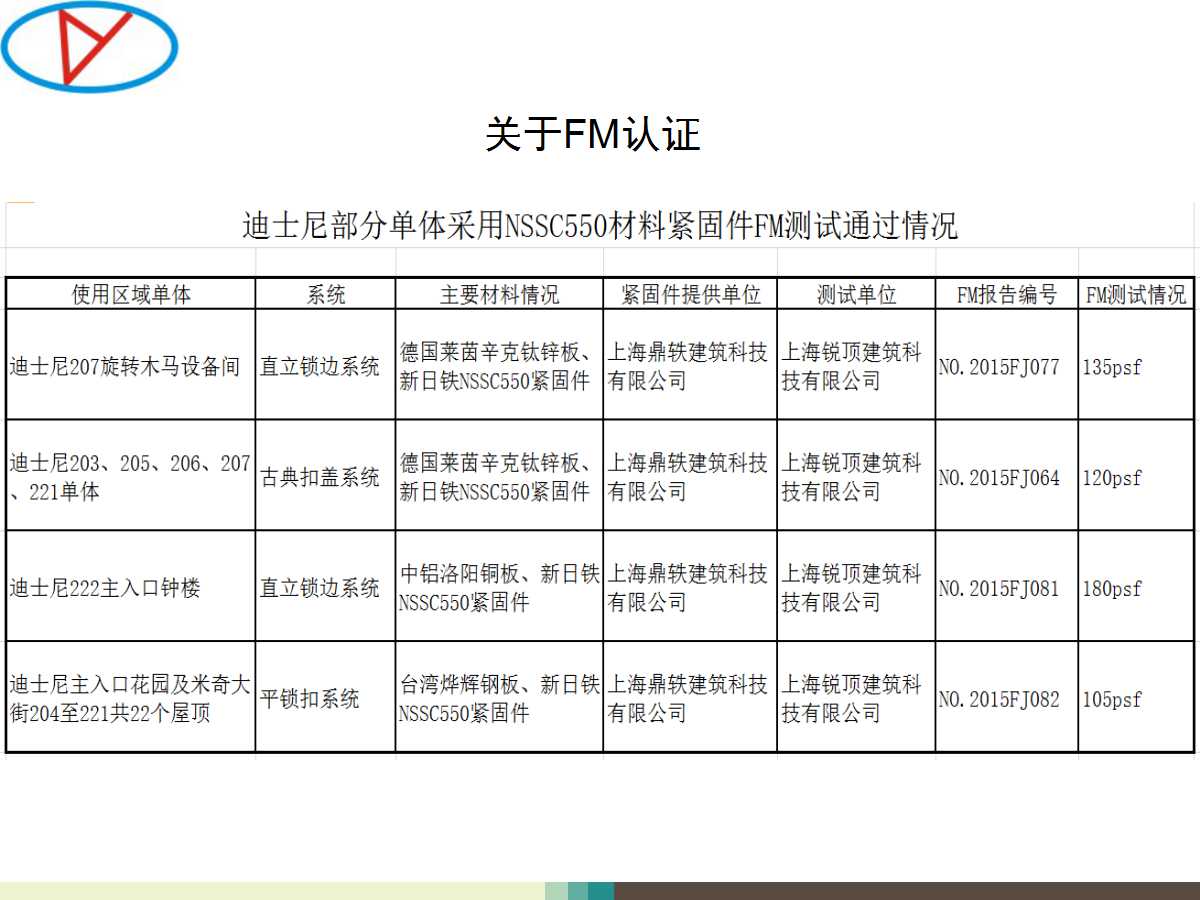 关于FM认证

迪士尼部分单体采用NSSC550材料紧固件FM测试通过情况

| 使用区域单体 | 系统 | 主要材料情况 | 紧固件提供单位 | 测试单位 | FM报告编号 | FM测试情况 |
|---|---|---|---|---|---|---|
| 迪士尼207旋转木马设备间 | 直立锁边系统 | 德国莱茵辛克钛锌板、新日铁NSSC550紧固件 | 上海鼎铁建筑科技有限公司 | 上海锐顶建筑科技有限公司 | NO.2015FJ077 | 135psf |
| 迪士尼203、205、206、207、221单体 | 古典扣盖系统 | 德国莱茵辛克钛锌板、新日铁NSSC550紧固件 | 上海鼎铁建筑科技有限公司 | 上海锐顶建筑科技有限公司 | NO.2015FJ064 | 120psf |
| 迪士尼222主入口钟楼 | 直立锁边系统 | 中铝洛阳铜板、新日铁NSSC550紧固件 | 上海鼎铁建筑科技有限公司 | 上海锐顶建筑科技有限公司 | NO.2015FJ081 | 180psf |
| 迪士尼主入口花园及米奇大街204至221共22个屋顶 | 平锁扣系统 | 台湾烨辉钢板、新日铁NSSC550紧固件 | 上海鼎铁建筑科技有限公司 | 上海锐顶建筑科技有限公司 | NO.2015FJ082 | 105psf |